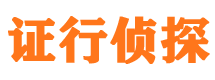 证行侦探